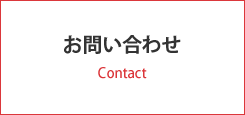 お問い合わせ

Contact